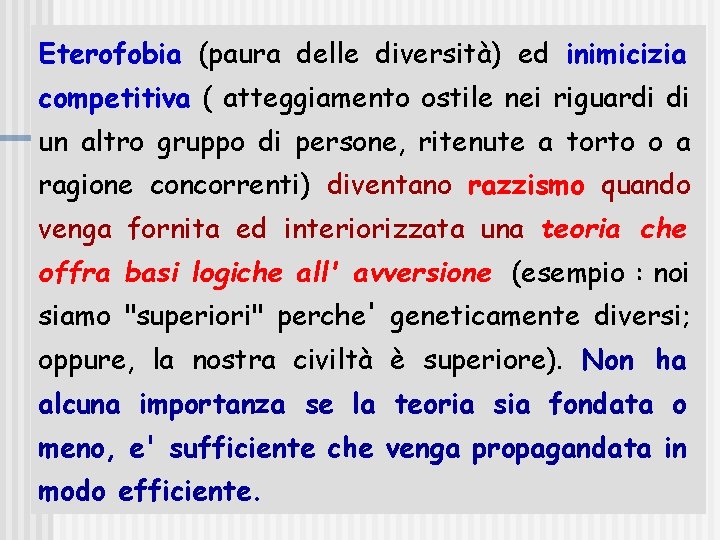 Eterofobia (paura delle diversità) ed inimicizia competitiva ( atteggiamento ostile nei riguardi di un altro gruppo di persone, ritenute a torto o a ragione concorrenti) diventano razzismo quando venga fornita ed interiorizzata una teoria che offra basi logiche all' avversione (esempio : noi siamo "superiori" perche' geneticamente diversi; oppure, la nostra civiltà è superiore). Non ha alcuna importanza se la teoria sia fondata o meno, e' sufficiente che venga propagandata in modo efficiente.